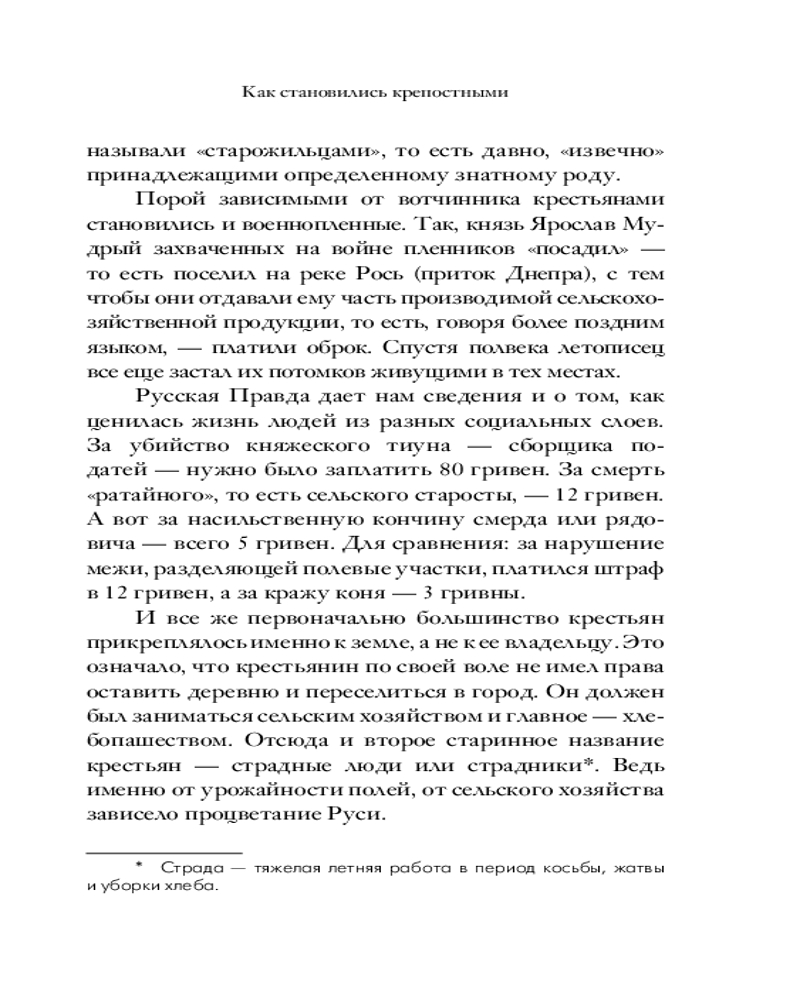 Как становились крепостными

называли «старожильцами», то есть давно, «извечно» принадлежащими определенному знатному роду.

Порой зависимыми от вотчинника крестьянами становились и военнопленные. Так, князь Ярослав Мудрый захваченных на войне пленников «посадил» — то есть поселил на реке Рось (приток Днепра), с тем чтобы они отдавали ему часть производимой сельскохозяйственной продукции, то есть, говоря более поздним языком, — платили оброк. Спустя полвека летописец все еще застал их потомков живущими в тех местах.

Русская Правда дает нам сведения и о том, как ценилась жизнь людей из разных социальных слоев. За убийство княжеского тиуна — сборщика податей — нужно было заплатить 80 гривен. За смерть «ратайного», то есть сельского старосты, — 12 гривен. А вот за насильственную кончину смерда или рядовича — всего 5 гривен. Для сравнения: за нарушение межи, разделяющей полевые участки, платился штраф в 12 гривен, а за кражу коня — 3 гривны.

И все же первоначально большинство крестьян прикреплялось именно к земле, а не к ее владельцу. Это означало, что крестьянин по своей воле не имел права оставить деревню и переселиться в город. Он должен был заниматься сельским хозяйством и главное — хлебопашеством. Отсюда и второе старинное название крестьян — страдные люди или страдники*. Ведь именно от урожайности полей, от сельского хозяйства зависело процветание Руси.

* Страда — тяжелая летняя работа в период косьбы, жатвы и уборки хлеба.